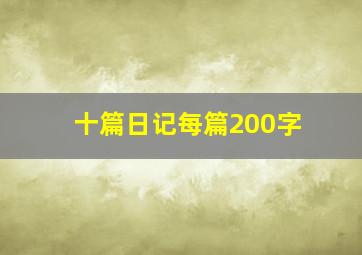 十篇日记每篇200字